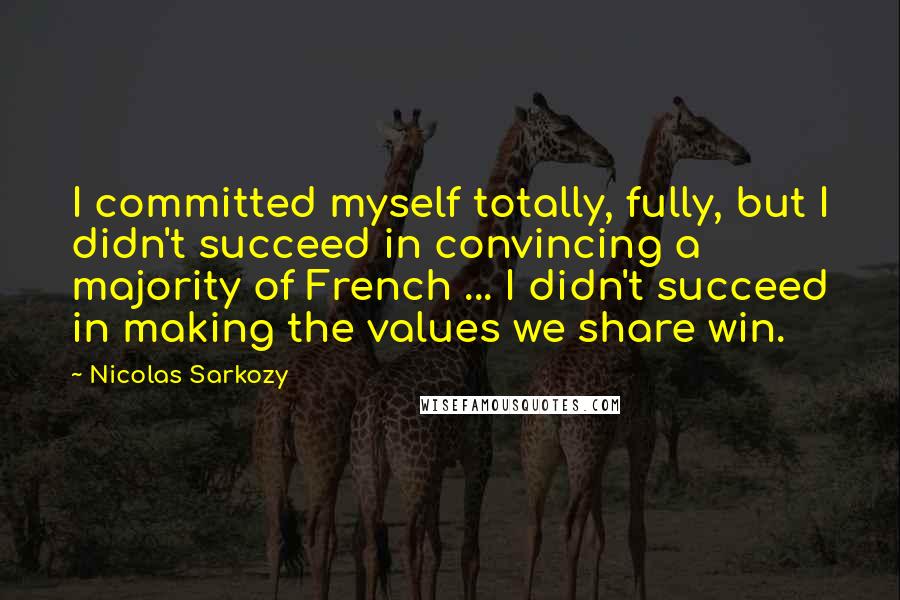 I committed myself totally, fully, but I didn't succeed in convincing a majority of French ... I didn't succeed in making the values we share win.

~ Nicolas Sarkozy

WISEFAMOUSQUOTES.COM